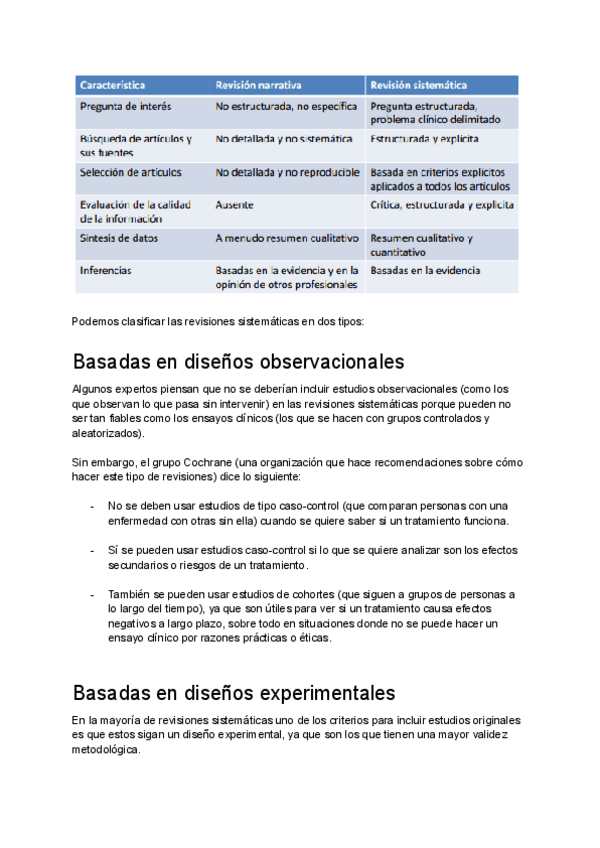 | Característica | Revisión narrativa | Revisión sistemática |
|---|---|---|
| Pregunta de interés | No estructurada, no específica | Pregunta estructurada, problema clínico delimitado |
| Búsqueda de artículos y sus fuentes | No detallada y no sistemática | Estructurada y explícita |
| Selección de artículos | No detallada y no reproducible | Basada en criterios explícitos aplicados a todos los artículos |
| Evaluación de la calidad de la información | Ausente | Crítica, estructurada y explícita |
| Síntesis de datos | A menudo resumen cualitativo | Resumen cualitativo y cuantitativo |
| Inferencias | Basadas en la evidencia y en la opinión de otros profesionales | Basadas en la evidencia |

Podemos clasificar las revisiones sistemáticas en dos tipos:

Basadas en diseños observacionales

Algunos expertos piensan que no se deberían incluir estudios observacionales (como los que observan lo que pasa sin intervenir) en las revisiones sistemáticas porque pueden no ser tan fiables como los ensayos clínicos (los que se hacen con grupos controlados y aleatorizados).

Sin embargo, el grupo Cochrane (una organización que hace recomendaciones sobre cómo hacer este tipo de revisiones) dice lo siguiente:

- No se deben usar estudios de tipo caso-control (que comparan personas con una enfermedad con otras sin ella) cuando se quiere saber si un tratamiento funciona.

- Sí se pueden usar estudios caso-control si lo que se quiere analizar son los efectos secundarios o riesgos de un tratamiento.

- También se pueden usar estudios de cohortes (que siguen a grupos de personas a lo largo del tiempo), ya que son útiles para ver si un tratamiento causa efectos negativos a largo plazo, sobre todo en situaciones donde no se puede hacer un ensayo clínico por razones prácticas o éticas.

Basadas en diseños experimentales

En la mayoría de revisiones sistemáticas uno de los criterios para incluir estudios originales es que estos sigan un diseño experimental, ya que son los que tienen una mayor validez metodológica.